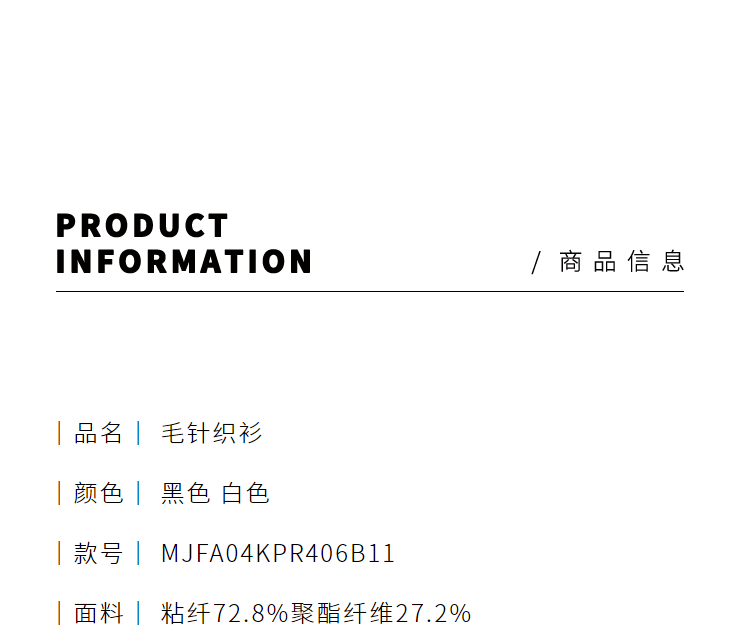 PRODUCT
INFORMATION

/ 商品信息

| 品名 | 毛针织衫

| 颜色 | 黑色 白色

| 款号 | MJFA04KPR406B11

| 面料 | 粘纤72.8%聚酯纤维27.2%